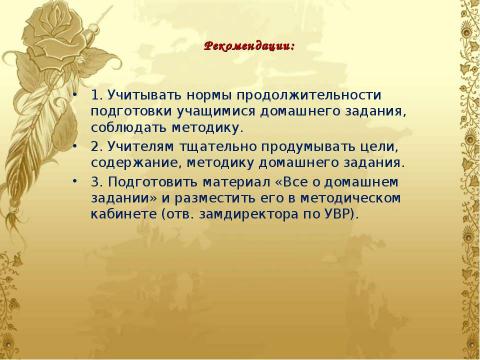 Рекомендации:

• 1. Учитывать нормы продолжительности подготовки учащимися домашнего задания, соблюдать методику.
• 2. Учителям тщательно продумывать цели, содержание, методику домашнего задания.
• 3. Подготовить материал «Все о домашнем задании» и разместить его в методическом кабинете (отв. замдиректора по УВР).